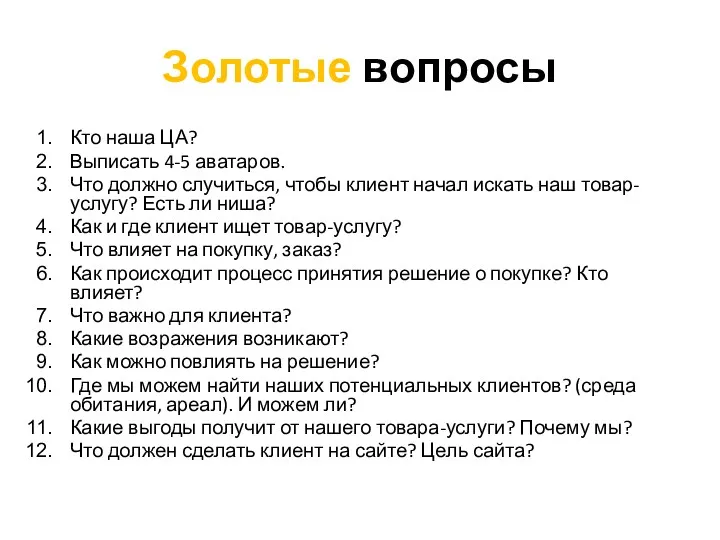 Золотые вопросы

1. Кто наша ЦА?
2. Выписать 4-5 аватаров.
3. Что должно случиться, чтобы клиент начал искать наш товар-услугу? Есть ли ниша?
4. Как и где клиент ищет товар-услугу?
5. Что влияет на покупку, заказ?
6. Как происходит процесс принятия решение о покупке? Кто влияет?
7. Что важно для клиента?
8. Какие возражения возникают?
9. Как можно повлиять на решение?
10. Где мы можем найти наших потенциальных клиентов? (среда обитания, ареал). И можем ли?
11. Какие выгоды получит от нашего товара-услуги? Почему мы?
12. Что должен сделать клиент на сайте? Цель сайта?